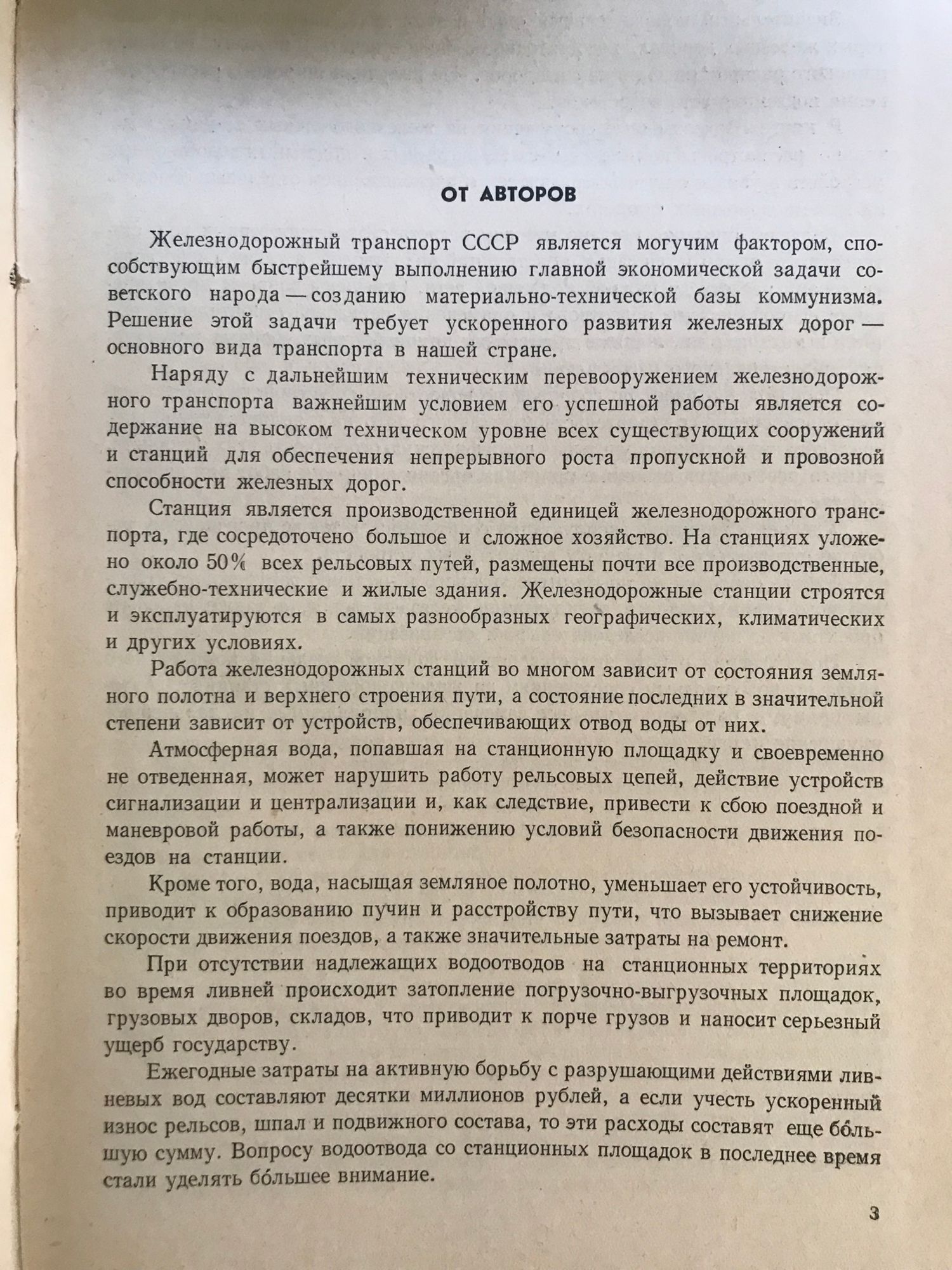 ОТ АВТОРОВ

Железнодорожный транспорт СССР является могучим фактором, способствующим быстрейшему выполнению главной экономической задачи советского народа — созданию материально-технической базы коммунизма. Решение этой задачи требует ускоренного развития железных дорог — основного вида транспорта в нашей стране.

Наряду с дальнейшим техническим перевооружением железнодорожного транспорта важнейшим условием его успешной работы является содержание на высоком техническом уровне всех существующих сооружений и станций для обеспечения непрерывного роста пропускной и провозной способности железных дорог.

Станция является производственной единицей железнодорожного транспорта, где сосредоточено большое и сложное хозяйство. На станциях уложено около 50% всех рельсовых путей, размещены почти все производственные, служебно-технические и жилые здания. Железнодорожные станции строятся и эксплуатируются в самых разнообразных географических, климатических и других условиях.

Работа железнодорожных станций во многом зависит от состояния земляного полотна и верхнего строения пути, а состояние последних в значительной степени зависит от устройств, обеспечивающих отвод воды от них.

Атмосферная вода, попавшая на станционную площадку и своевременно не отведенная, может нарушить работу рельсовых цепей, действие устройств сигнализации и централизации и, как следствие, привести к сбою поездной и маневровой работы, а также понижению условий безопасности движения поездов на станции.

Кроме того, вода, насыщая земляное полотно, уменьшает его устойчивость, приводит к образованию пучин и расстройству пути, что вызывает снижение скорости движения поездов, а также значительные затраты на ремонт.

При отсутствии надлежащих водоотводов на станционных территориях во время ливней происходит затопление погрузочно-выгрузочных площадок, грузовых дворов, складов, что приводит к порче грузов и наносит серьезный ущерб государству.

Ежегодные затраты на активную борьбу с разрушающими действиями ливневых вод составляют десятки миллионов рублей, а если учесть ускоренный износ рельсов, шпал и подвижного состава, то эти расходы составят еще бо́льшую сумму. Вопросу водоотвода со станционных площадок в последнее время стали уделять бо́льшее внимание.

3